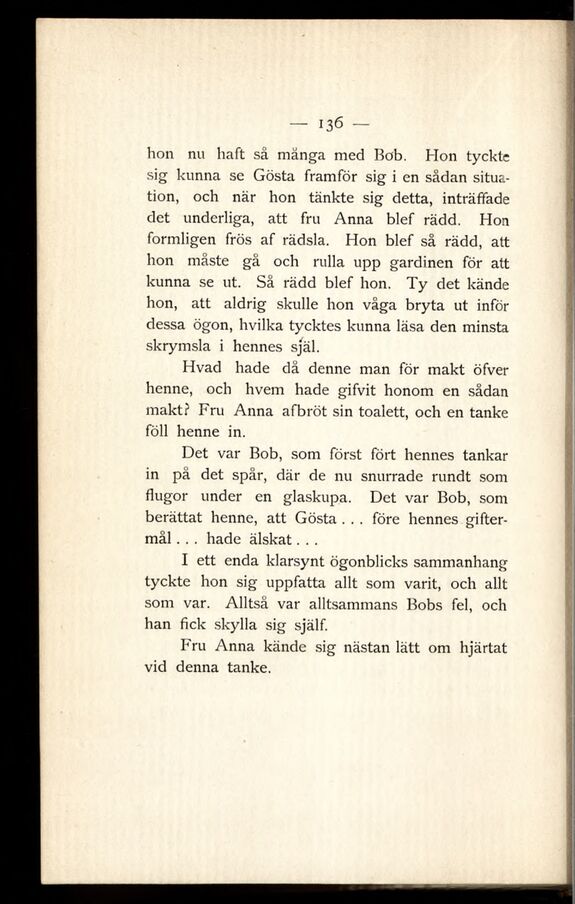 — 136 —

hon nu haft så många med Bob. Hon tyckte sig kunna se Gösta framför sig i en sådan situation, och när hon tänkte sig detta, inträffade det underliga, att fru Anna blef rädd. Hon formligen frös af rädsla. Hon blef så rädd, att hon måste gå och rulla upp gardinen för att kunna se ut. Så rädd blef hon. Ty det kände hon, att aldrig skulle hon våga bryta ut inför dessa ögon, hvilka tycktes kunna läsa den minsta skrymsla i hennes själ.

Hvad hade då denne man för makt öfver henne, och hvem hade gifvit honom en sådan makt? Fru Anna afbröt sin toalett, och en tanke föll henne in.

Det var Bob, som först fört hennes tankar in på det spår, där de nu snurrade rundt som flugor under en glaskupa. Det var Bob, som berättat henne, att Gösta . . . före hennes giftermål . . . hade älskat . . .

I ett enda klarsynt ögonblicks sammanhang tyckte hon sig uppfatta allt som varit, och allt som var. Alltså var alltsammans Bobs fel, och han fick skylla sig själf.

Fru Anna kände sig nästan lätt om hjärtat vid denna tanke.